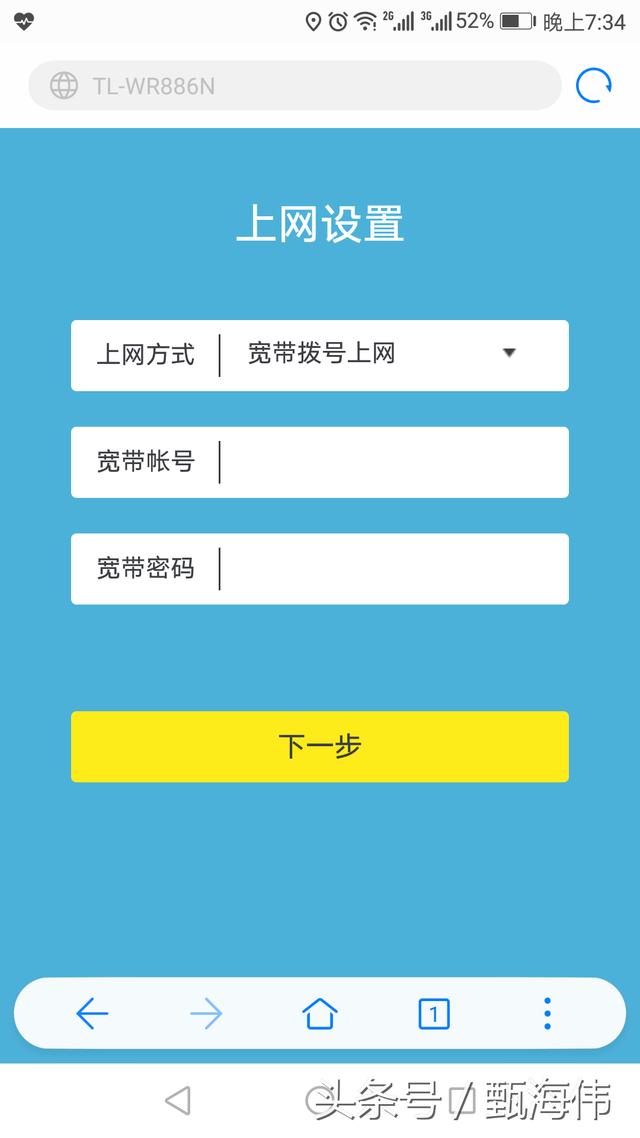 2G 3G 52% 晚上7:34

TL-WR886N

上网设置

上网方式 宽带拨号上网

宽带帐号

宽带密码

下一步

1

头条号 / 甄海伟